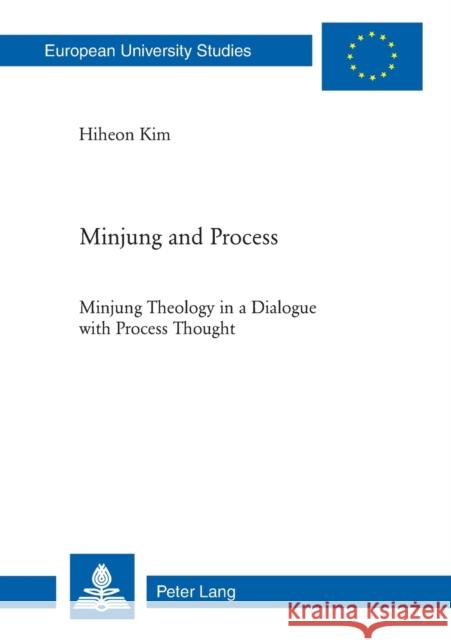 European University Studies

Hiheon Kim

Minjung and Process

Minjung Theology in a Dialogue with Process Thought

Peter Lang